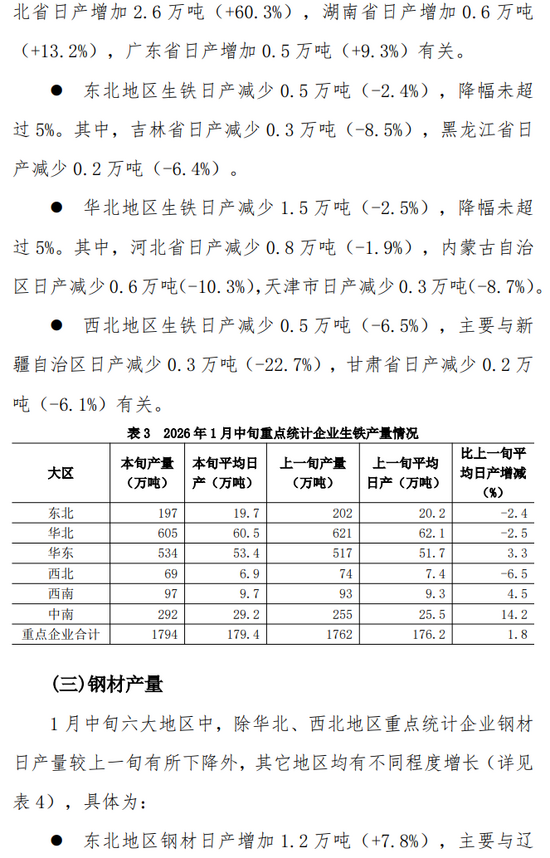 北省日产增加 2.6 万吨（+60.3%），湖南省日产增加 0.6 万吨（+13.2%），广东省日产增加 0.5 万吨（+9.3%）有关。

● 东北地区生铁日产减少 0.5 万吨（-2.4%），降幅未超过 5%。其中，吉林省日产减少 0.3 万吨（-8.5%），黑龙江省日产减少 0.2 万吨（-6.4%）。

● 华北地区生铁日产减少 1.5 万吨（-2.5%），降幅未超过 5%。其中，河北省日产减少 0.8 万吨（-1.9%），内蒙古自治区日产减少 0.6 万吨(-10.3%),天津市日产减少 0.3 万吨(-8.7%)。

● 西北地区生铁日产减少 0.5 万吨（-6.5%），主要与新疆自治区日产减少 0.3 万吨（-22.7%），甘肃省日产减少 0.2 万吨（-6.1%）有关。

表 3 2026 年 1 月中旬重点统计企业生铁产量情况

| 大区 | 本旬产量（万吨） | 本旬平均日产（万吨） | 上一旬产量（万吨） | 上一旬平均日产（万吨） | 比上一旬平均日产增减（%） |
|---|---|---|---|---|---|
| 东北 | 197 | 19.7 | 202 | 20.2 | -2.4 |
| 华北 | 605 | 60.5 | 621 | 62.1 | -2.5 |
| 华东 | 534 | 53.4 | 517 | 51.7 | 3.3 |
| 西北 | 69 | 6.9 | 74 | 7.4 | -6.5 |
| 西南 | 97 | 9.7 | 93 | 9.3 | 4.5 |
| 中南 | 292 | 29.2 | 255 | 25.5 | 14.2 |
| 重点企业合计 | 1794 | 179.4 | 1762 | 176.2 | 1.8 |

(三)钢材产量

1 月中旬六大地区中，除华北、西北地区重点统计企业钢材日产量较上一旬有所下降外，其它地区均有不同程度增长（详见表 4），具体为：

● 东北地区钢材日产增加 1.2 万吨（+7.8%），主要与辽